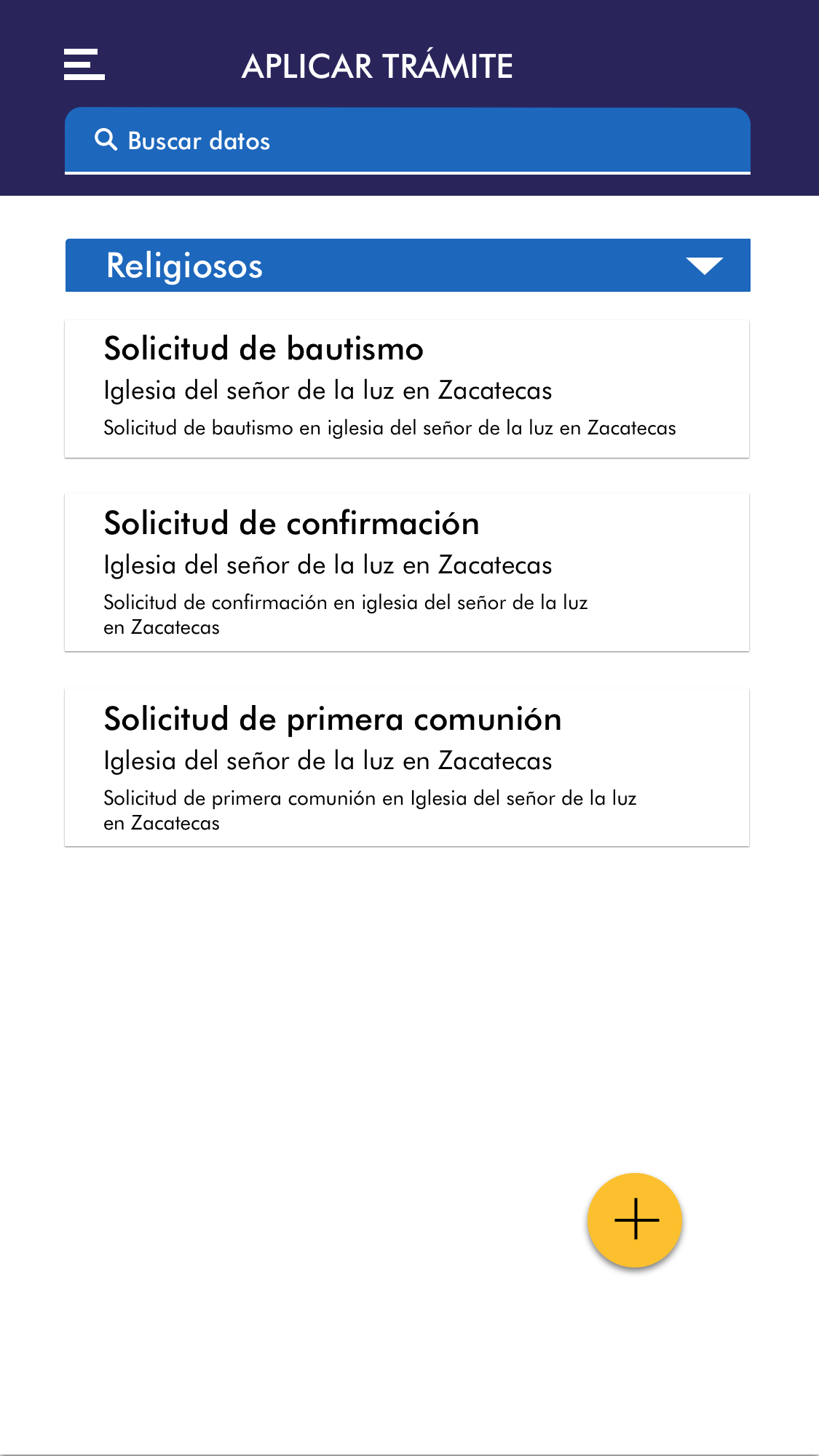 APLICAR TRÁMITE

Buscar datos

Religiosos

Solicitud de bautismo

Iglesia del señor de la luz en Zacatecas

Solicitud de bautismo en iglesia del señor de la luz en Zacatecas

Solicitud de confirmación

Iglesia del señor de la luz en Zacatecas

Solicitud de confirmación en iglesia del señor de la luz en Zacatecas

Solicitud de primera comunión

Iglesia del señor de la luz en Zacatecas

Solicitud de primera comunión en Iglesia del señor de la luz en Zacatecas

+